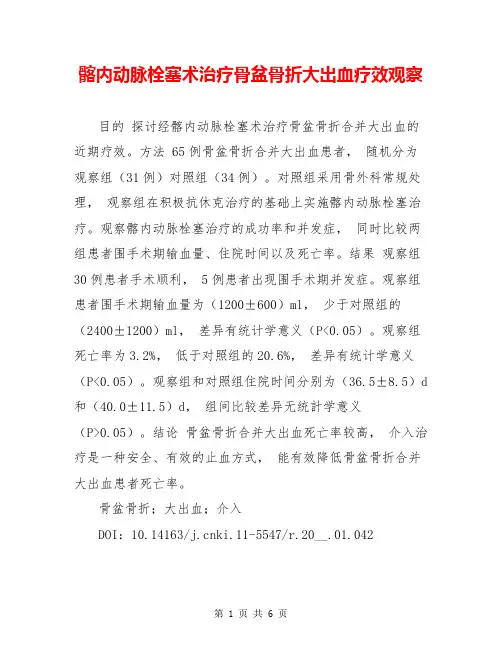 髂内动脉栓塞术治疗骨盆骨折大出血疗效观察

目的 探讨经髂内动脉栓塞术治疗骨盆骨折合并大出血的近期疗效。方法 65例骨盆骨折合并大出血患者， 随机分为观察组（31例）对照组（34例）。对照组采用骨外科常规处理， 观察组在积极抗休克治疗的基础上实施髂内动脉栓塞治疗。观察髂内动脉栓塞治疗的成功率和并发症， 同时比较两组患者围手术期输血量、住院时间以及死亡率。结果 观察组30例患者手术顺利， 5例患者出现围手术期并发症。观察组患者围手术期输血量为（1200±600）ml， 少于对照组的（2400±1200）ml， 差异有统计学意义（P<0.05）。观察组死亡率为3.2%， 低于对照组的20.6%， 差异有统计学意义（P<0.05）。观察组和对照组住院时间分别为（36.5±8.5）d和（40.0±11.5）d， 组间比较差异无统计学意义（P>0.05）。结论 骨盆骨折合并大出血死亡率较高， 介入治疗是一种安全、有效的止血方式， 能有效降低骨盆骨折合并大出血患者死亡率。

骨盆骨折；大出血；介入

DOI：10.14163/j.cnki.11-5547/r.20__.01.042

第 1 页 共 6 页